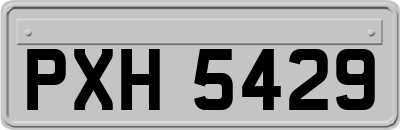 PXH 5429